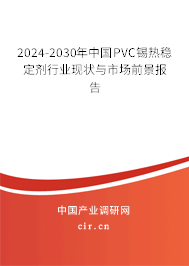 2024-2030年中国PVC锡热稳定剂行业现状与市场前景报告

中国产业调研网

cir.cn